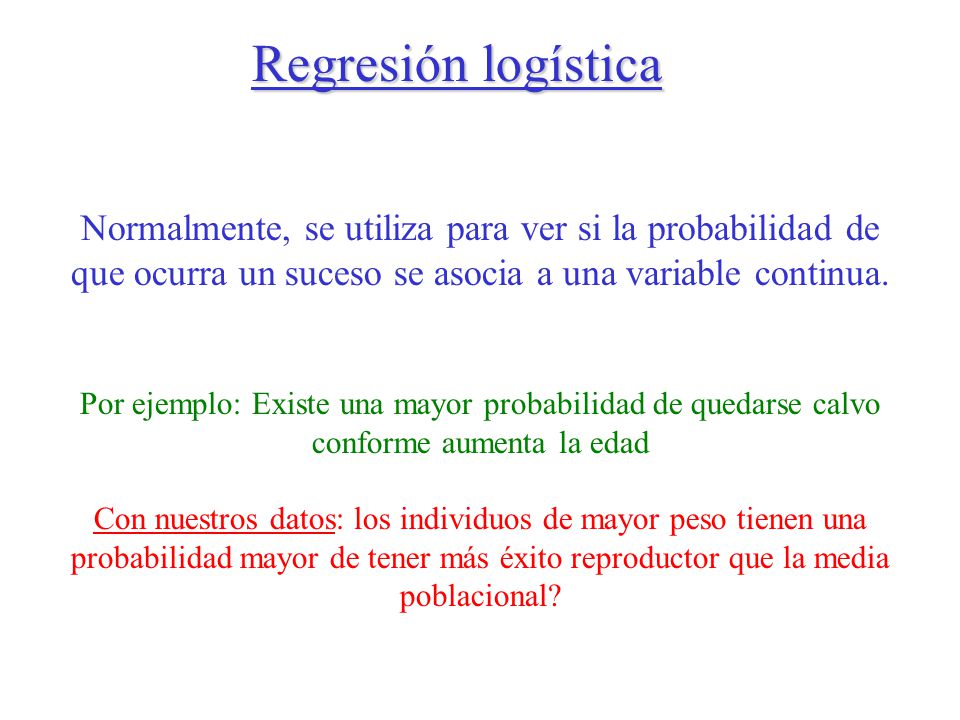 Regresión logística

Normalmente, se utiliza para ver si la probabilidad de que ocurra un suceso se asocia a una variable continua.

Por ejemplo: Existe una mayor probabilidad de quedarse calvo conforme aumenta la edad

Con nuestros datos: los individuos de mayor peso tienen una probabilidad mayor de tener más éxito reproductor que la media poblacional?